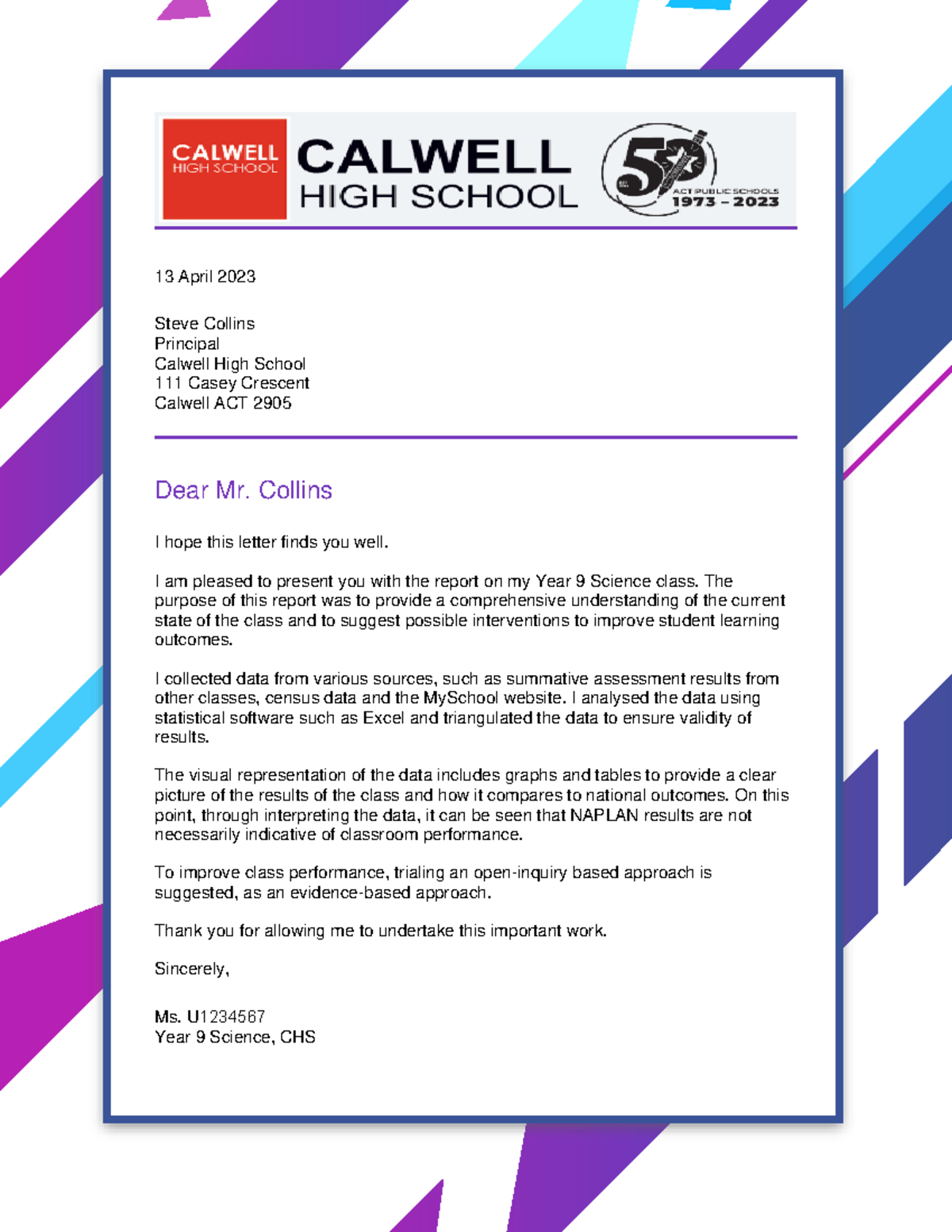 CALWELL HIGH SCHOOL

CALWELL HIGH SCHOOL

50 ACT PUBLIC SCHOOLS 1973 – 2023

13 April 2023

Steve Collins
Principal
Calwell High School
111 Casey Crescent
Calwell ACT 2905

Dear Mr. Collins

I hope this letter finds you well.

I am pleased to present you with the report on my Year 9 Science class. The purpose of this report was to provide a comprehensive understanding of the current state of the class and to suggest possible interventions to improve student learning outcomes.

I collected data from various sources, such as summative assessment results from other classes, census data and the MySchool website. I analysed the data using statistical software such as Excel and triangulated the data to ensure validity of results.

The visual representation of the data includes graphs and tables to provide a clear picture of the results of the class and how it compares to national outcomes. On this point, through interpreting the data, it can be seen that NAPLAN results are not necessarily indicative of classroom performance.

To improve class performance, trialing an open-inquiry based approach is suggested, as an evidence-based approach.

Thank you for allowing me to undertake this important work.

Sincerely,

Ms. U1234567
Year 9 Science, CHS